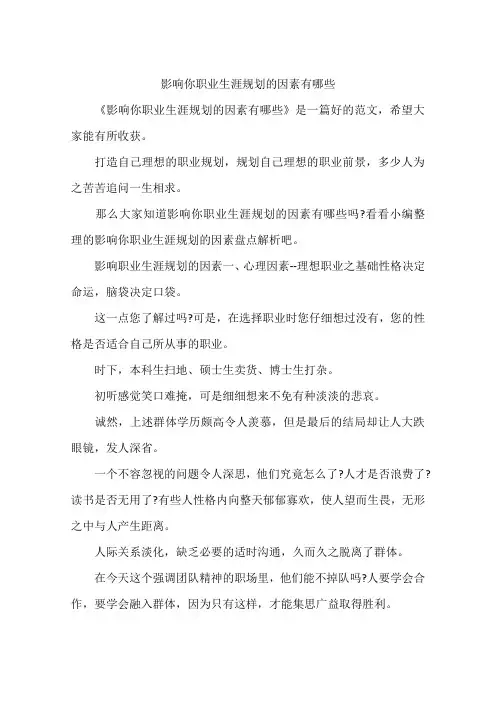 影响你职业生涯规划的因素有哪些

《影响你职业生涯规划的因素有哪些》是一篇好的范文，希望大家能有所收获。

打造自己理想的职业规划，规划自己理想的职业前景，多少人为之苦苦追问一生相求。

那么大家知道影响你职业生涯规划的因素有哪些吗?看看小编整理的影响你职业生涯规划的因素盘点解析吧。

影响职业生涯规划的因素一、心理因素--理想职业之基础性格决定命运，脑袋决定口袋。

这一点您了解过吗?可是，在选择职业时您仔细想过没有，您的性格是否适合自己所从事的职业。

时下，本科生扫地、硕士生卖货、博士生打杂。

初听感觉笑口难掩，可是细细想来不免有种淡淡的悲哀。

诚然，上述群体学历颇高令人羡慕，但是最后的结局却让人大跌眼镜，发人深省。

一个不容忽视的问题令人深思，他们究竟怎么了?人才是否浪费了?读书是否无用了?有些人性格内向整天郁郁寡欢，使人望而生畏，无形之中与人产生距离。

人际关系淡化，缺乏必要的适时沟通，久而久之脱离了群体。

在今天这个强调团队精神的职场里，他们能不掉队吗?人要学会合作，要学会融入群体，因为只有这样，才能集思广益取得胜利。